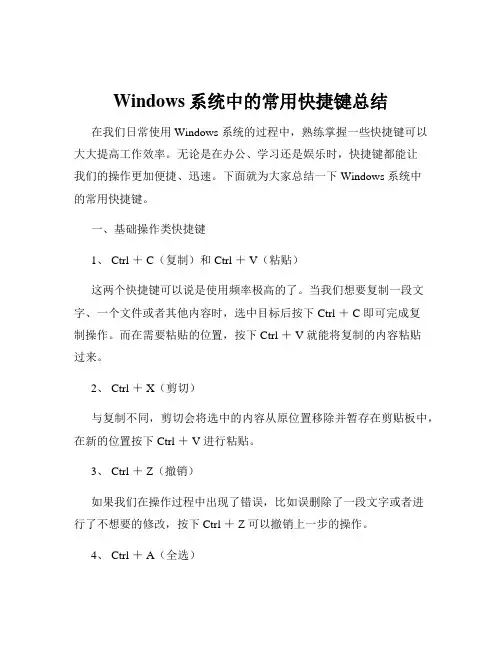 Windows 系统中的常用快捷键总结

在我们日常使用 Windows 系统的过程中，熟练掌握一些快捷键可以大大提高工作效率。无论是在办公、学习还是娱乐时，快捷键都能让我们的操作更加便捷、迅速。下面就为大家总结一下 Windows 系统中的常用快捷键。

一、基础操作类快捷键

1、 Ctrl ＋ C（复制）和 Ctrl ＋ V（粘贴）

这两个快捷键可以说是使用频率极高的了。当我们想要复制一段文字、一个文件或者其他内容时，选中目标后按下 Ctrl ＋ C 即可完成复制操作。而在需要粘贴的位置，按下 Ctrl ＋ V 就能将复制的内容粘贴过来。

2、 Ctrl ＋ X（剪切）

与复制不同，剪切会将选中的内容从原位置移除并暂存在剪贴板中，在新的位置按下 Ctrl ＋ V 进行粘贴。

3、 Ctrl ＋ Z（撤销）

如果我们在操作过程中出现了错误，比如误删除了一段文字或者进行了不想要的修改，按下 Ctrl ＋ Z 可以撤销上一步的操作。

4、 Ctrl ＋ A（全选）